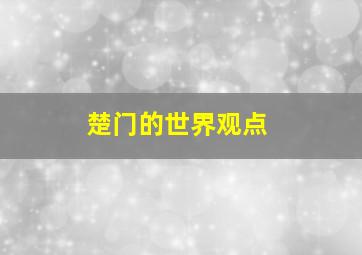 楚门的世界观点